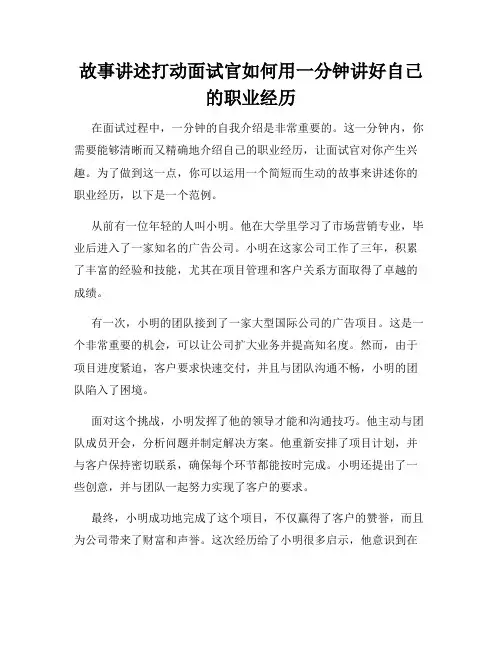 故事讲述打动面试官如何用一分钟讲好自己的职业经历

在面试过程中，一分钟的自我介绍是非常重要的。这一分钟内，你需要能够清晰而又精确地介绍自己的职业经历，让面试官对你产生兴趣。为了做到这一点，你可以运用一个简短而生动的故事来讲述你的职业经历，以下是一个范例。

从前有一位年轻的人叫小明。他在大学里学习了市场营销专业，毕业后进入了一家知名的广告公司。小明在这家公司工作了三年，积累了丰富的经验和技能，尤其在项目管理和客户关系方面取得了卓越的成绩。

有一次，小明的团队接到了一家大型国际公司的广告项目。这是一个非常重要的机会，可以让公司扩大业务并提高知名度。然而，由于项目进度紧迫，客户要求快速交付，并且与团队沟通不畅，小明的团队陷入了困境。

面对这个挑战，小明发挥了他的领导才能和沟通技巧。他主动与团队成员开会，分析问题并制定解决方案。他重新安排了项目计划，并与客户保持密切联系，确保每个环节都能按时完成。小明还提出了一些创意，并与团队一起努力实现了客户的要求。

最终，小明成功地完成了这个项目，不仅赢得了客户的赞誉，而且为公司带来了财富和声誉。这次经历给了小明很多启示，他意识到在